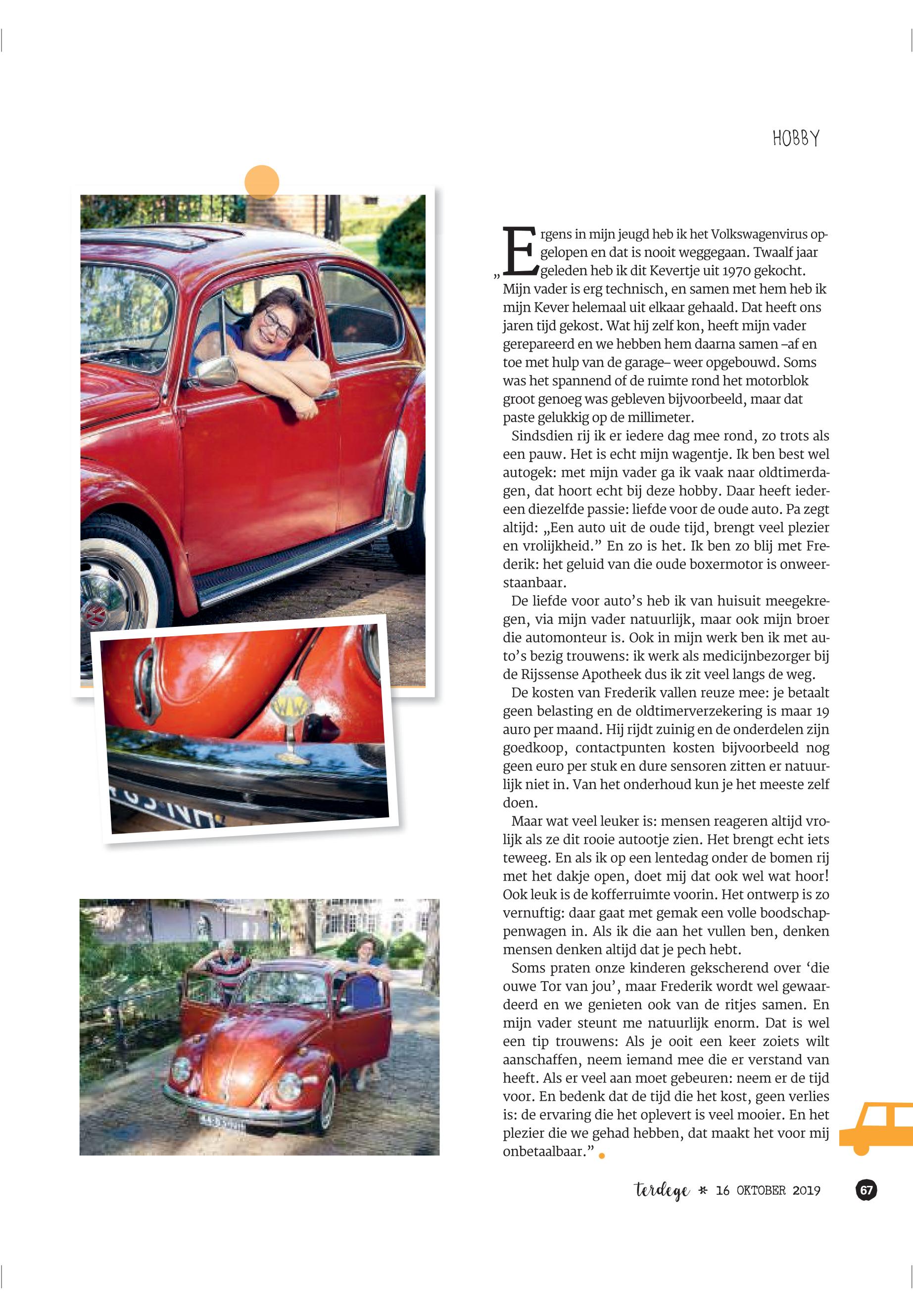 HOBBY

„Ergens in mijn jeugd heb ik het Volkswagenvirus opgelopen en dat is nooit weggegaan. Twaalf jaar geleden heb ik dit Kevertje uit 1970 gekocht. Mijn vader is erg technisch, en samen met hem heb ik mijn Kever helemaal uit elkaar gehaald. Dat heeft ons jaren tijd gekost. Wat hij zelf kon, heeft mijn vader gerepareerd en we hebben hem daarna samen –af en toe met hulp van de garage– weer opgebouwd. Soms was het spannend of de ruimte rond het motorblok groot genoeg was gebleven bijvoorbeeld, maar dat paste gelukkig op de millimeter.

Sindsdien rij ik er iedere dag mee rond, zo trots als een pauw. Het is echt mijn wagentje. Ik ben best wel autogek: met mijn vader ga ik vaak naar oldtimerdagen, dat hoort echt bij deze hobby. Daar heeft iedereen diezelfde passie: liefde voor de oude auto. Pa zegt altijd: „Een auto uit de oude tijd, brengt veel plezier en vrolijkheid.” En zo is het. Ik ben zo blij met Frederik: het geluid van die oude boxermotor is onweerstaanbaar.

De liefde voor auto’s heb ik van huisuit meegekregen, via mijn vader natuurlijk, maar ook mijn broer die automonteur is. Ook in mijn werk ben ik met auto’s bezig trouwens: ik werk als medicijnbezorger bij de Rijssense Apotheek dus ik zit veel langs de weg.

De kosten van Frederik vallen reuze mee: je betaalt geen belasting en de oldtimerverzekering is maar 19 auro per maand. Hij rijdt zuinig en de onderdelen zijn goedkoop, contactpunten kosten bijvoorbeeld nog geen euro per stuk en dure sensoren zitten er natuurlijk niet in. Van het onderhoud kun je het meeste zelf doen.

Maar wat veel leuker is: mensen reageren altijd vrolijk als ze dit rooie autootje zien. Het brengt echt iets teweeg. En als ik op een lentedag onder de bomen rij met het dakje open, doet mij dat ook wel wat hoor! Ook leuk is de kofferruimte voorin. Het ontwerp is zo vernuftig: daar gaat met gemak een volle boodschappenwagen in. Als ik die aan het vullen ben, denken mensen denken altijd dat je pech hebt.

Soms praten onze kinderen gekscherend over ‘die ouwe Tor van jou’, maar Frederik wordt wel gewaardeerd en we genieten ook van de ritjes samen. En mijn vader steunt me natuurlijk enorm. Dat is wel een tip trouwens: Als je ooit een keer zoiets wilt aanschaffen, neem iemand mee die er verstand van heeft. Als er veel aan moet gebeuren: neem er de tijd voor. En bedenk dat de tijd die het kost, geen verlies is: de ervaring die het oplevert is veel mooier. En het plezier die we gehad hebben, dat maakt het voor mij onbetaalbaar.”

terdege * 16 OKTOBER 2019 67